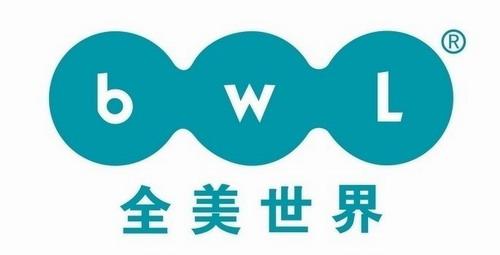 b w L ®

全美世界